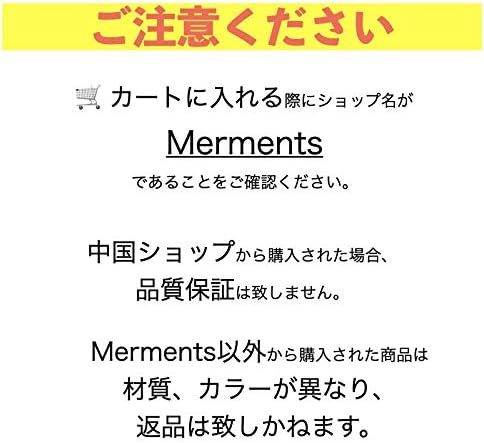 ご注意ください

カートに入れる際にショップ名が
Merments
であることをご確認ください。

中国ショップから購入された場合、
品質保証は致しません。

Merments以外から購入された商品は
材質、カラーが異なり、
返品は致しかねます。